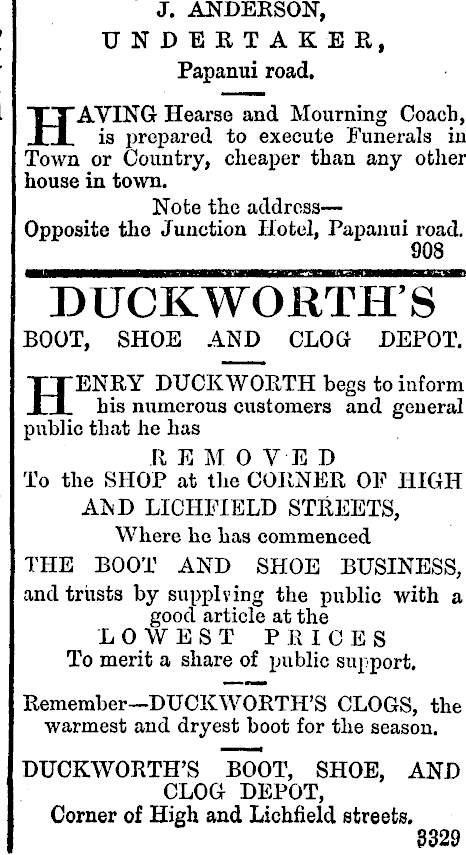 J. ANDERSON,
UNDERTAKER,
Papanui road.

HAVING Hearse and Mourning Coach, is prepared to execute Funerals in Town or Country, cheaper than any other house in town.

Note the address—
Opposite the Junction Hotel, Papanui road.
908

DUCKWORTH'S
BOOT, SHOE AND CLOG DEPOT.

HENRY DUCKWORTH begs to inform his numerous customers and general public that he has

REMOVED
To the SHOP at the CORNER OF HIGH AND LICHFIELD STREETS,
Where he has commenced
THE BOOT AND SHOE BUSINESS,
and trusts by supplying the public with a good article at the
LOWEST PRICES
To merit a share of public support.

Remember—DUCKWORTH'S CLOGS, the warmest and dryest boot for the season.

DUCKWORTH'S BOOT, SHOE, AND CLOG DEPOT,
Corner of High and Lichfield streets.
3329